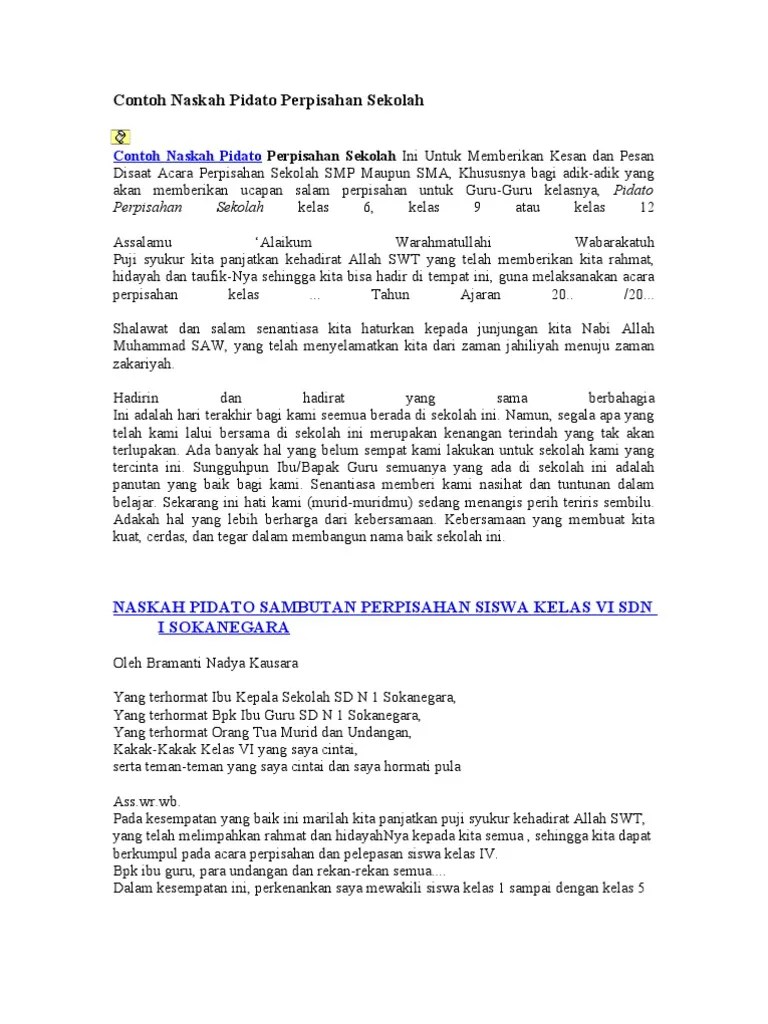 Contoh Naskah Pidato Perpisahan Sekolah

Contoh Naskah Pidato Perpisahan Sekolah Ini Untuk Memberikan Kesan dan Pesan Disaat Acara Perpisahan Sekolah SMP Maupun SMA, Khususnya bagi adik-adik yang akan memberikan ucapan salam perpisahan untuk Guru-Guru kelasnya, Pidato Perpisahan Sekolah kelas 6, kelas 9 atau kelas 12

Assalamu 'Alaikum Warahmatullahi Wabarakatuh
Puji syukur kita panjatkan kehadirat Allah SWT yang telah memberikan kita rahmat, hidayah dan taufik-Nya sehingga kita bisa hadir di tempat ini, guna melaksanakan acara perpisahan kelas ... Tahun Ajaran 20.. /20...

Shalawat dan salam senantiasa kita haturkan kepada junjungan kita Nabi Allah Muhammad SAW, yang telah menyelamatkan kita dari zaman jahiliyah menuju zaman zakariyah.

Hadirin dan hadirat yang sama berbahagia
Ini adalah hari terakhir bagi kami seemua berada di sekolah ini. Namun, segala apa yang telah kami lalui bersama di sekolah ini merupakan kenangan terindah yang tak akan terlupakan. Ada banyak hal yang belum sempat kami lakukan untuk sekolah kami yang tercinta ini. Sungguhpun Ibu/Bapak Guru semuanya yang ada di sekolah ini adalah panutan yang baik bagi kami. Senantiasa memberi kami nasihat dan tuntunan dalam belajar. Sekarang ini hati kami (murid-muridmu) sedang menangis perih teriris sembilu. Adakah hal yang lebih berharga dari kebersamaan. Kebersamaan yang membuat kita kuat, cerdas, dan tegar dalam membangun nama baik sekolah ini.

NASKAH PIDATO SAMBUTAN PERPISAHAN SISWA KELAS VI SDN I SOKANEGARA

Oleh Bramanti Nadya Kausara

Yang terhormat Ibu Kepala Sekolah SD N 1 Sokanegara,
Yang terhormat Bpk Ibu Guru SD N 1 Sokanegara,
Yang terhormat Orang Tua Murid dan Undangan,
Kakak-Kakak Kelas VI yang saya cintai,
serta teman-teman yang saya cintai dan saya hormati pula

Ass.wr.wb.
Pada kesempatan yang baik ini marilah kita panjatkan puji syukur kehadirat Allah SWT, yang telah melimpahkan rahmat dan hidayahNya kepada kita semua , sehingga kita dapat berkumpul pada acara perpisahan dan pelepasan siswa kelas IV.
Bpk ibu guru, para undangan dan rekan-rekan semua....
Dalam kesempatan ini, perkenankan saya mewakili siswa kelas 1 sampai dengan kelas 5